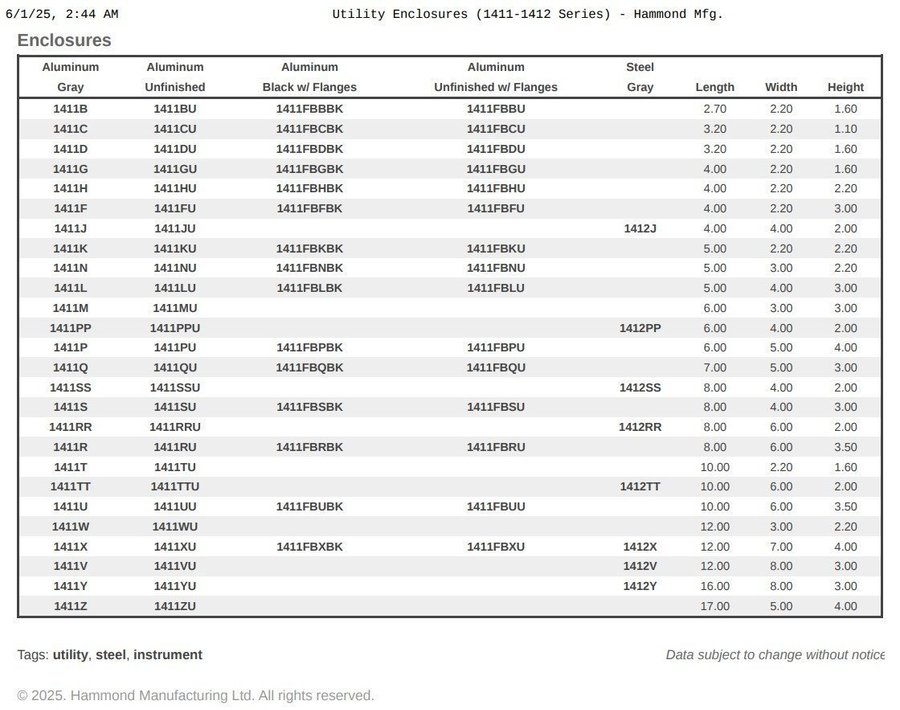 6/1/25, 2:44 AM Utility Enclosures (1411-1412 Series) - Hammond Mfg.

Enclosures

| Aluminum Gray | Aluminum Unfinished | Aluminum Black w/ Flanges | Aluminum Unfinished w/ Flanges | Steel Gray | Length | Width | Height |
|---|---|---|---|---|---|---|---|
| 1411B | 1411BU | 1411FBBBK | 1411FBBU | | 2.70 | 2.20 | 1.60 |
| 1411C | 1411CU | 1411FBCBK | 1411FBCU | | 3.20 | 2.20 | 1.10 |
| 1411D | 1411DU | 1411FBDBK | 1411FBDU | | 3.20 | 2.20 | 1.60 |
| 1411G | 1411GU | 1411FBGBK | 1411FBGU | | 4.00 | 2.20 | 1.60 |
| 1411H | 1411HU | 1411FBHBK | 1411FBHU | | 4.00 | 2.20 | 2.20 |
| 1411F | 1411FU | 1411FBFBK | 1411FBFU | | 4.00 | 2.20 | 3.00 |
| 1411J | 1411JU | | | 1412J | 4.00 | 4.00 | 2.00 |
| 1411K | 1411KU | 1411FBKBK | 1411FBKU | | 5.00 | 2.20 | 2.20 |
| 1411N | 1411NU | 1411FBNBK | 1411FBNU | | 5.00 | 3.00 | 2.20 |
| 1411L | 1411LU | 1411FBLBK | 1411FBLU | | 5.00 | 4.00 | 3.00 |
| 1411M | 1411MU | | | | 6.00 | 3.00 | 3.00 |
| 1411PP | 1411PPU | | | 1412PP | 6.00 | 4.00 | 2.00 |
| 1411P | 1411PU | 1411FBPBK | 1411FBPU | | 6.00 | 5.00 | 4.00 |
| 1411Q | 1411QU | 1411FBQBK | 1411FBQU | | 7.00 | 5.00 | 3.00 |
| 1411SS | 1411SSU | | | 1412SS | 8.00 | 4.00 | 2.00 |
| 1411S | 1411SU | 1411FBSBK | 1411FBSU | | 8.00 | 4.00 | 3.00 |
| 1411RR | 1411RRU | | | 1412RR | 8.00 | 6.00 | 2.00 |
| 1411R | 1411RU | 1411FBRBK | 1411FBRU | | 8.00 | 6.00 | 3.50 |
| 1411T | 1411TU | | | | 10.00 | 2.20 | 1.60 |
| 1411TT | 1411TTU | | | 1412TT | 10.00 | 6.00 | 2.00 |
| 1411U | 1411UU | 1411FBUBK | 1411FBUU | | 10.00 | 6.00 | 3.50 |
| 1411W | 1411WU | | | | 12.00 | 3.00 | 2.20 |
| 1411X | 1411XU | 1411FBXBK | 1411FBXU | 1412X | 12.00 | 7.00 | 4.00 |
| 1411V | 1411VU | | | 1412V | 12.00 | 8.00 | 3.00 |
| 1411Y | 1411YU | | | 1412Y | 16.00 | 8.00 | 3.00 |
| 1411Z | 1411ZU | | | | 17.00 | 5.00 | 4.00 |

Tags: utility, steel, instrument

Data subject to change without notice

© 2025. Hammond Manufacturing Ltd. All rights reserved.